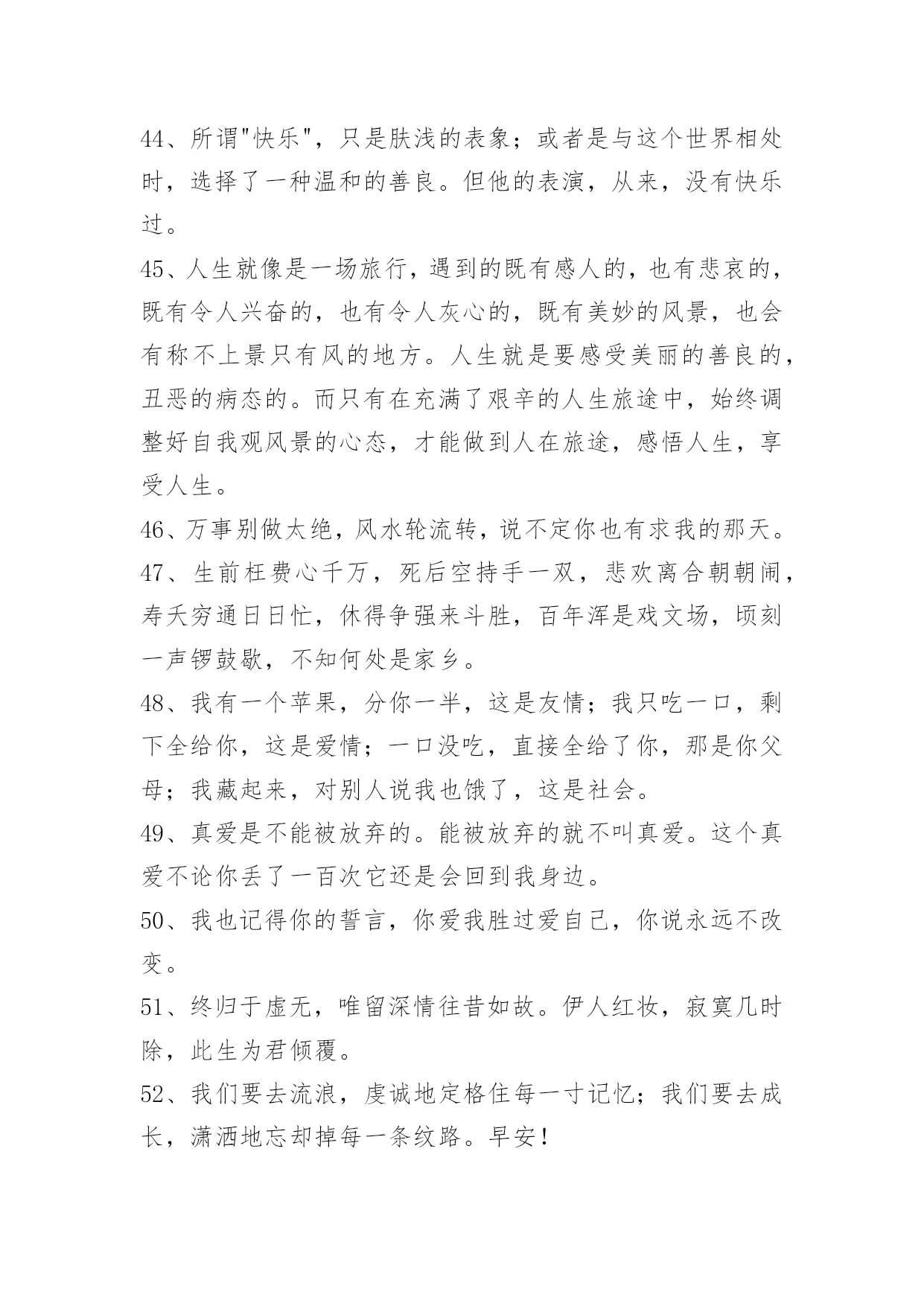 44、所谓"快乐"，只是肤浅的表象；或者是与这个世界相处时，选择了一种温和的善良。但他的表演，从来，没有快乐过。

45、人生就像是一场旅行，遇到的既有感人的，也有悲哀的，既有令人兴奋的，也有令人灰心的，既有美妙的风景，也会有称不上景只有风的地方。人生就是要感受美丽的善良的，丑恶的病态的。而只有在充满了艰辛的人生旅途中，始终调整好自我观风景的心态，才能做到人在旅途，感悟人生，享受人生。

46、万事别做太绝，风水轮流转，说不定你也有求我的那天。

47、生前枉费心千万，死后空持手一双，悲欢离合朝朝闹，寿夭穷通日日忙，休得争强来斗胜，百年浑是戏文场，顷刻一声锣鼓歇，不知何处是家乡。

48、我有一个苹果，分你一半，这是友情；我只吃一口，剩下全给你，这是爱情；一口没吃，直接全给了你，那是你父母；我藏起来，对别人说我也饿了，这是社会。

49、真爱是不能被放弃的。能被放弃的就不叫真爱。这个真爱不论你丢了一百次它还是会回到我身边。

50、我也记得你的誓言，你爱我胜过爱自己，你说永远不改变。

51、终归于虚无，唯留深情往昔如故。伊人红妆，寂寞几时除，此生为君倾覆。

52、我们要去流浪，虔诚地定格住每一寸记忆；我们要去成长，潇洒地忘却掉每一条纹路。早安！